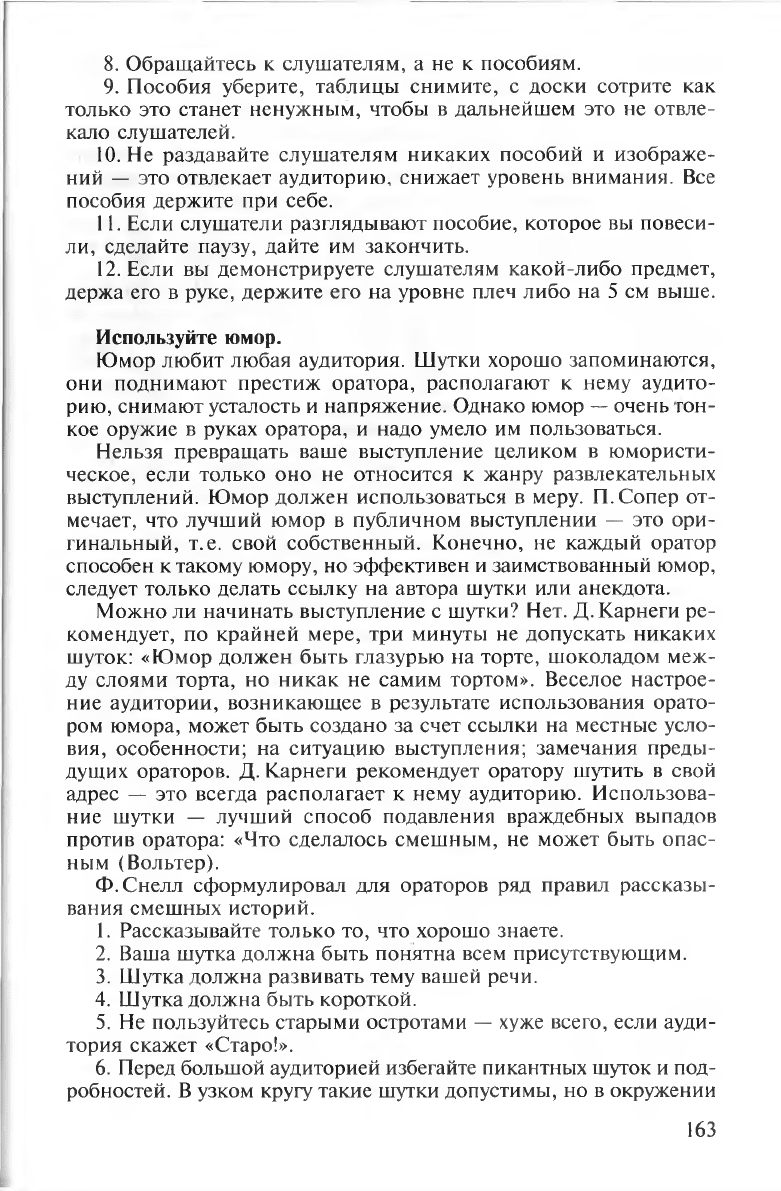 8. Обращайтесь к слушателям, а не к пособиям.

9. Пособия уберите, таблицы снимите, с доски сотрите как только это станет ненужным, чтобы в дальнейшем это не отвлекало слушателей.

10. Не раздавайте слушателям никаких пособий и изображений — это отвлекает аудиторию, снижает уровень внимания. Все пособия держите при себе.

11. Если слушатели разглядывают пособие, которое вы повесили, сделайте паузу, дайте им закончить.

12. Если вы демонстрируете слушателям какой-либо предмет, держа его в руке, держите его на уровне плеч либо на 5 см выше.

Используйте юмор.

Юмор любит любая аудитория. Шутки хорошо запоминаются, они поднимают престиж оратора, располагают к нему аудиторию, снимают усталость и напряжение. Однако юмор — очень тонкое оружие в руках оратора, и надо умело им пользоваться.

Нельзя превращать ваше выступление целиком в юмористическое, если только оно не относится к жанру развлекательных выступлений. Юмор должен использоваться в меру. П. Сопер отмечает, что лучший юмор в публичном выступлении — это оригинальный, т.е. свой собственный. Конечно, не каждый оратор способен к такому юмору, но эффективен и заимствованный юмор, следует только делать ссылку на автора шутки или анекдота.

Можно ли начинать выступление с шутки? Нет. Д. Карнеги рекомендует, по крайней мере, три минуты не допускать никаких шуток: «Юмор должен быть глазурью на торте, шоколадом между слоями торта, но никак не самим тортом». Веселое настроение аудитории, возникающее в результате использования оратором юмора, может быть создано за счет ссылки на местные условия, особенности; на ситуацию выступления; замечания предыдущих ораторов. Д. Карнеги рекомендует оратору шутить в свой адрес — это всегда располагает к нему аудиторию. Использование шутки — лучший способ подавления враждебных выпадов против оратора: «Что сделалось смешным, не может быть опасным (Вольтер).

Ф. Снелл сформулировал для ораторов ряд правил рассказывания смешных историй.

1. Рассказывайте только то, что хорошо знаете.

2. Ваша шутка должна быть понятна всем присутствующим.

3. Шутка должна развивать тему вашей речи.

4. Шутка должна быть короткой.

5. Не пользуйтесь старыми остротами — хуже всего, если аудитория скажет «Старо!».

6. Перед большой аудиторией избегайте пикантных шуток и подробностей. В узком кругу такие шутки допустимы, но в окружении

163